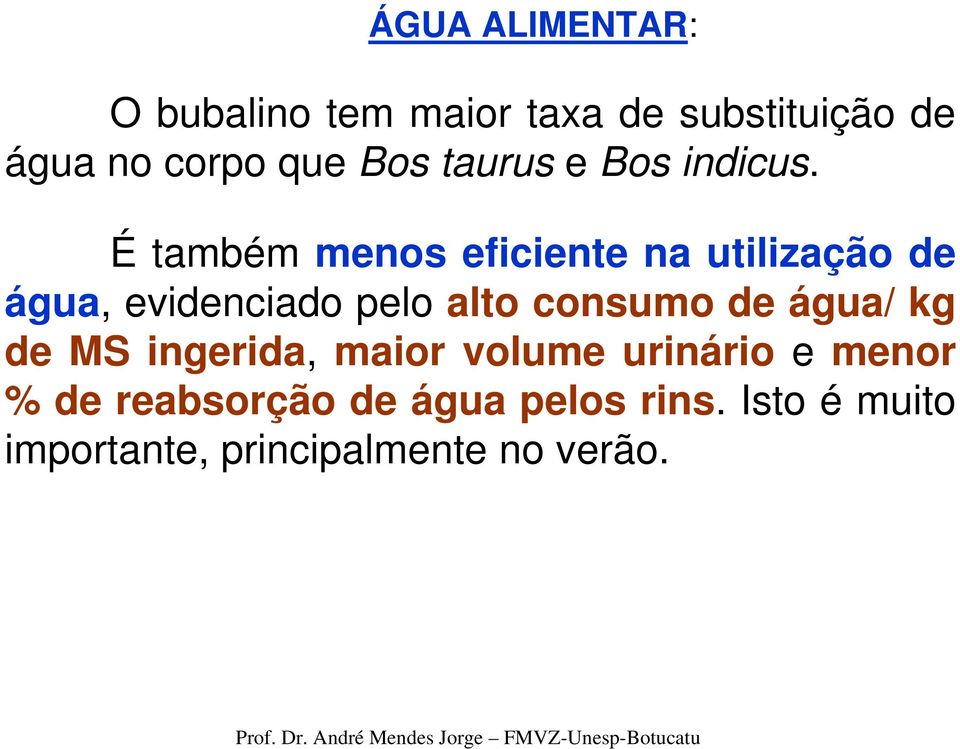 ÁGUA ALIMENTAR:

O bubalino tem maior taxa de substituição de água no corpo que Bos taurus e Bos indicus.

É também menos eficiente na utilização de água, evidenciado pelo alto consumo de água/ kg de MS ingerida, maior volume urinário e menor % de reabsorção de água pelos rins. Isto é muito importante, principalmente no verão.

Prof. Dr. André Mendes Jorge – FMVZ-Unesp-Botucatu